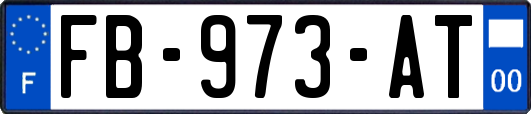 F

FB-973-AT

00